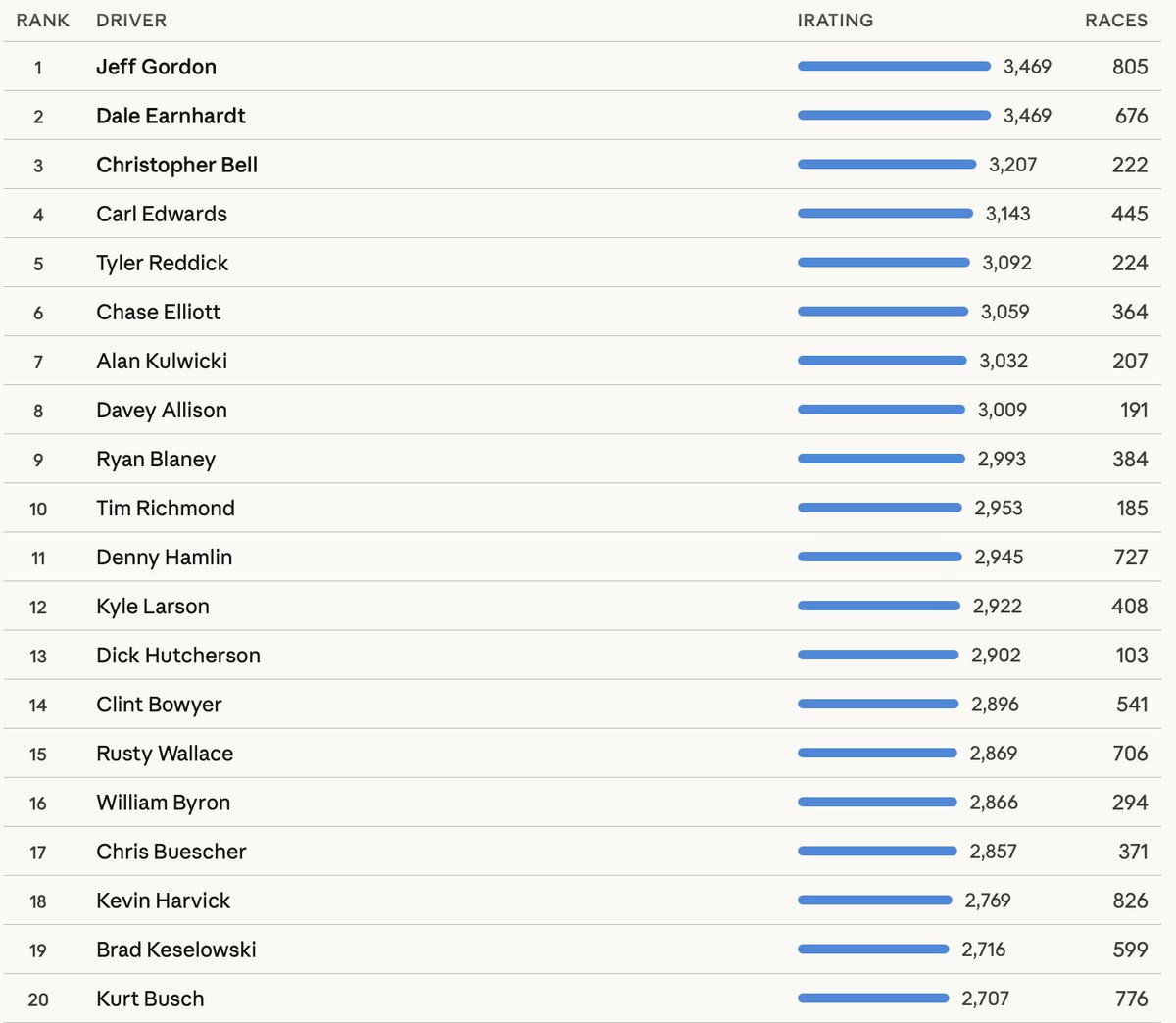 | RANK | DRIVER | IRATING | RACES |
|---|---|---|---|
| 1 | Jeff Gordon | 3,469 | 805 |
| 2 | Dale Earnhardt | 3,469 | 676 |
| 3 | Christopher Bell | 3,207 | 222 |
| 4 | Carl Edwards | 3,143 | 445 |
| 5 | Tyler Reddick | 3,092 | 224 |
| 6 | Chase Elliott | 3,059 | 364 |
| 7 | Alan Kulwicki | 3,032 | 207 |
| 8 | Davey Allison | 3,009 | 191 |
| 9 | Ryan Blaney | 2,993 | 384 |
| 10 | Tim Richmond | 2,953 | 185 |
| 11 | Denny Hamlin | 2,945 | 727 |
| 12 | Kyle Larson | 2,922 | 408 |
| 13 | Dick Hutcherson | 2,902 | 103 |
| 14 | Clint Bowyer | 2,896 | 541 |
| 15 | Rusty Wallace | 2,869 | 706 |
| 16 | William Byron | 2,866 | 294 |
| 17 | Chris Buescher | 2,857 | 371 |
| 18 | Kevin Harvick | 2,769 | 826 |
| 19 | Brad Keselowski | 2,716 | 599 |
| 20 | Kurt Busch | 2,707 | 776 |